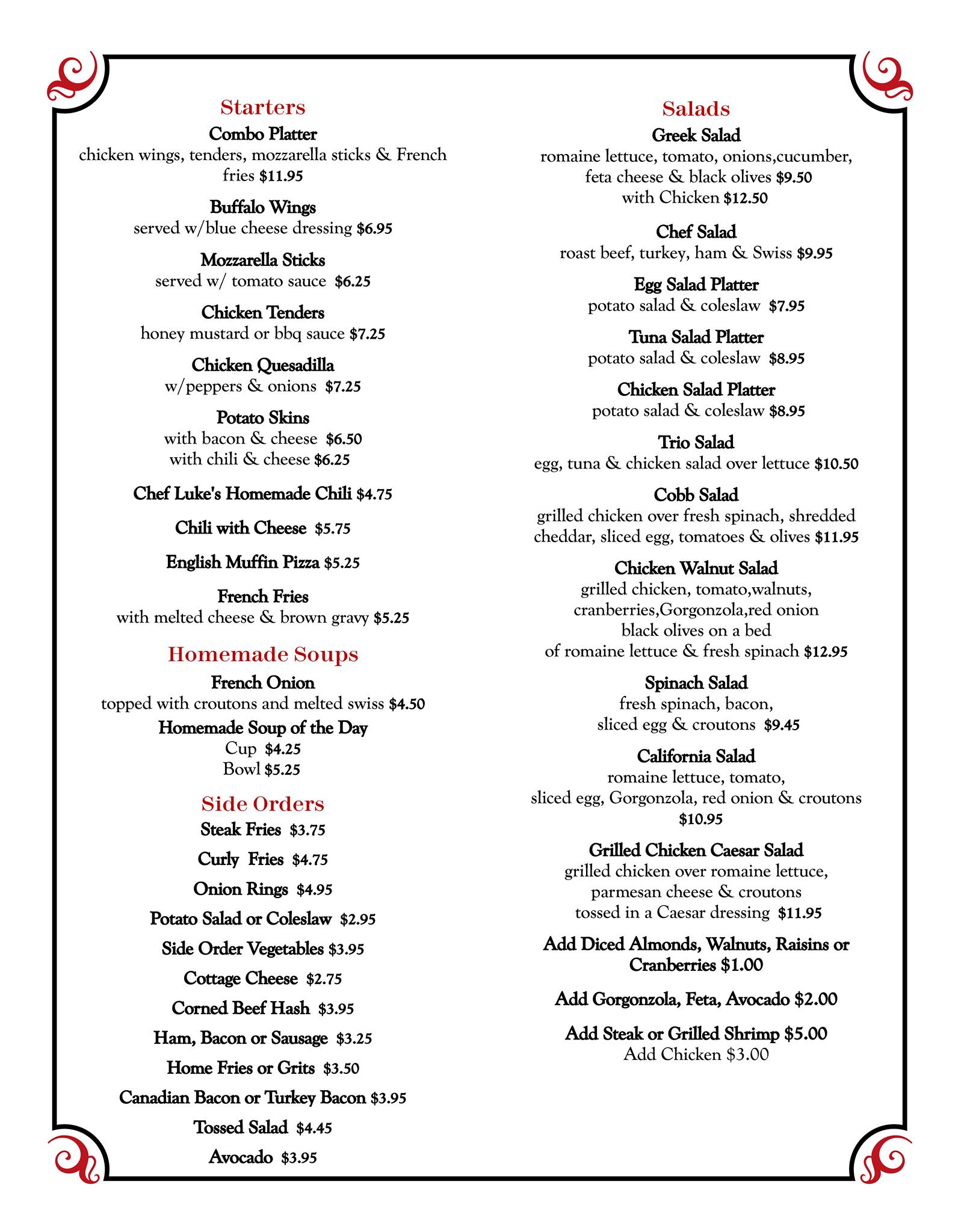 Starters
Combo Platter
chicken wings, tenders, mozzarella sticks & French fries $11.95

Buffalo Wings
served w/blue cheese dressing $6.95

Mozzarella Sticks
served w/ tomato sauce $6.25

Chicken Tenders
honey mustard or bbq sauce $7.25

Chicken Quesadilla
w/peppers & onions $7.25

Potato Skins
with bacon & cheese $6.50
with chili & cheese $6.25

Chef Luke's Homemade Chili $4.75

Chili with Cheese $5.75

English Muffin Pizza $5.25

French Fries
with melted cheese & brown gravy $5.25

Homemade Soups
French Onion
topped with croutons and melted swiss $4.50
Homemade Soup of the Day
Cup $4.25
Bowl $5.25

Side Orders
Steak Fries $3.75

Curly Fries $4.75

Onion Rings $4.95

Potato Salad or Coleslaw $2.95

Side Order Vegetables $3.95

Cottage Cheese $2.75

Corned Beef Hash $3.95

Ham, Bacon or Sausage $3.25

Home Fries or Grits $3.50

Canadian Bacon or Turkey Bacon $3.95

Tossed Salad $4.45

Avocado $3.95

Salads
Greek Salad
romaine lettuce, tomato, onions,cucumber, feta cheese & black olives $9.50
with Chicken $12.50

Chef Salad
roast beef, turkey, ham & Swiss $9.95

Egg Salad Platter
potato salad & coleslaw $7.95

Tuna Salad Platter
potato salad & coleslaw $8.95

Chicken Salad Platter
potato salad & coleslaw $8.95

Trio Salad
egg, tuna & chicken salad over lettuce $10.50

Cobb Salad
grilled chicken over fresh spinach, shredded cheddar, sliced egg, tomatoes & olives $11.95

Chicken Walnut Salad
grilled chicken, tomato,walnuts, cranberries,Gorgonzola,red onion black olives on a bed of romaine lettuce & fresh spinach $12.95

Spinach Salad
fresh spinach, bacon, sliced egg & croutons $9.45

California Salad
romaine lettuce, tomato, sliced egg, Gorgonzola, red onion & croutons $10.95

Grilled Chicken Caesar Salad
grilled chicken over romaine lettuce, parmesan cheese & croutons tossed in a Caesar dressing $11.95

Add Diced Almonds, Walnuts, Raisins or Cranberries $1.00

Add Gorgonzola, Feta, Avocado $2.00

Add Steak or Grilled Shrimp $5.00
Add Chicken $3.00